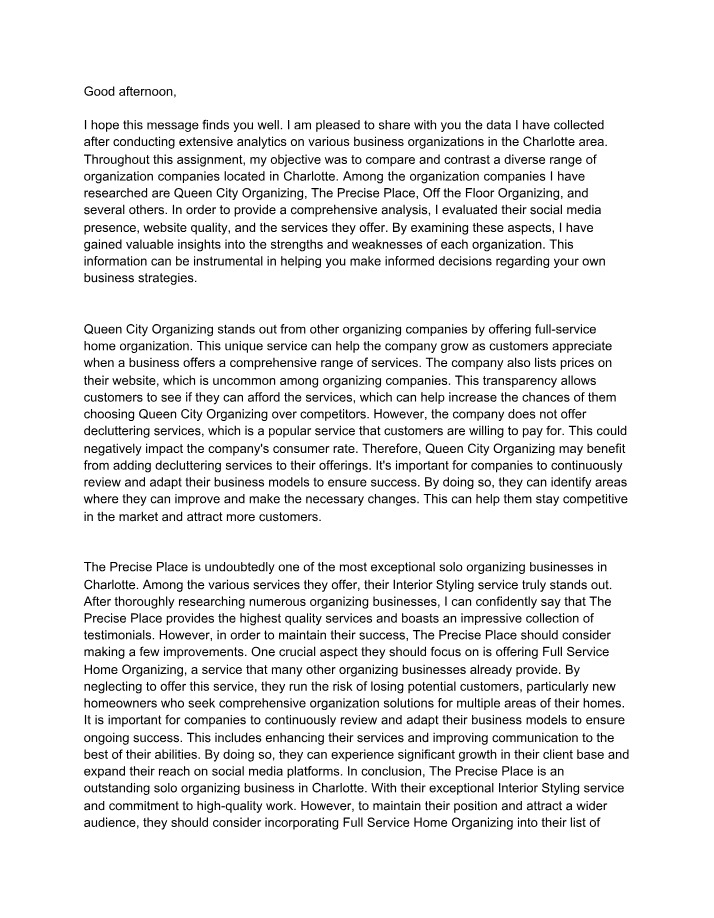 Good afternoon,

I hope this message finds you well. I am pleased to share with you the data I have collected after conducting extensive analytics on various business organizations in the Charlotte area. Throughout this assignment, my objective was to compare and contrast a diverse range of organization companies located in Charlotte. Among the organization companies I have researched are Queen City Organizing, The Precise Place, Off the Floor Organizing, and several others. In order to provide a comprehensive analysis, I evaluated their social media presence, website quality, and the services they offer. By examining these aspects, I have gained valuable insights into the strengths and weaknesses of each organization. This information can be instrumental in helping you make informed decisions regarding your own business strategies.

Queen City Organizing stands out from other organizing companies by offering full-service home organization. This unique service can help the company grow as customers appreciate when a business offers a comprehensive range of services. The company also lists prices on their website, which is uncommon among organizing companies. This transparency allows customers to see if they can afford the services, which can help increase the chances of them choosing Queen City Organizing over competitors. However, the company does not offer decluttering services, which is a popular service that customers are willing to pay for. This could negatively impact the company's consumer rate. Therefore, Queen City Organizing may benefit from adding decluttering services to their offerings. It's important for companies to continuously review and adapt their business models to ensure success. By doing so, they can identify areas where they can improve and make the necessary changes. This can help them stay competitive in the market and attract more customers.

The Precise Place is undoubtedly one of the most exceptional solo organizing businesses in Charlotte. Among the various services they offer, their Interior Styling service truly stands out. After thoroughly researching numerous organizing businesses, I can confidently say that The Precise Place provides the highest quality services and boasts an impressive collection of testimonials. However, in order to maintain their success, The Precise Place should consider making a few improvements. One crucial aspect they should focus on is offering Full Service Home Organizing, a service that many other organizing businesses already provide. By neglecting to offer this service, they run the risk of losing potential customers, particularly new homeowners who seek comprehensive organization solutions for multiple areas of their homes. It is important for companies to continuously review and adapt their business models to ensure ongoing success. This includes enhancing their services and improving communication to the best of their abilities. By doing so, they can experience significant growth in their client base and expand their reach on social media platforms. In conclusion, The Precise Place is an outstanding solo organizing business in Charlotte. With their exceptional Interior Styling service and commitment to high-quality work. However, to maintain their position and attract a wider audience, they should consider incorporating Full Service Home Organizing into their list of